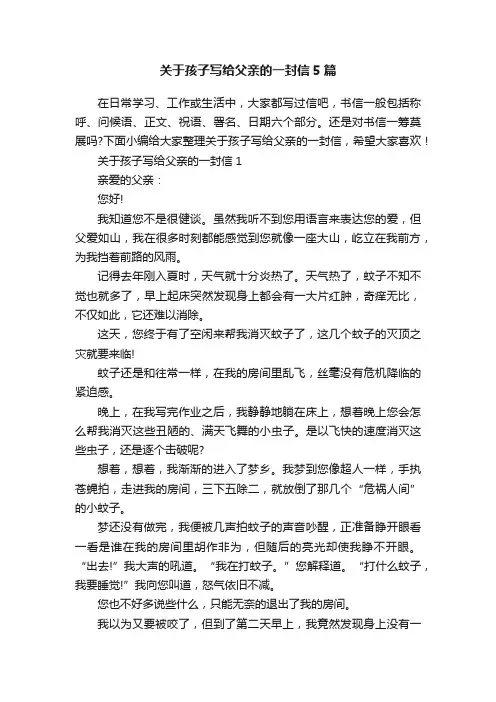 关于孩子写给父亲的一封信5篇

在日常学习、工作或生活中，大家都写过信吧，书信一般包括称呼、问候语、正文、祝语、署名、日期六个部分。还是对书信一筹莫展吗?下面小编给大家整理关于孩子写给父亲的一封信，希望大家喜欢！

关于孩子写给父亲的一封信1

亲爱的父亲：

您好!

我知道您不是很健谈。虽然我听不到您用语言来表达您的爱，但父爱如山，我在很多时刻都能感觉到您就像一座大山，屹立在我前方，为我挡着前路的风雨。

记得去年刚入夏时，天气就十分炎热了。天气热了，蚊子不知不觉也就多了，早上起床突然发现身上都会有一大片红肿，奇痒无比，不仅如此，它还难以消除。

这天，您终于有了空闲来帮我消灭蚊子了，这几个蚊子的灭顶之灾就要来临!

蚊子还是和往常一样，在我的房间里乱飞，丝毫没有危机降临的紧迫感。

晚上，在我写完作业之后，我静静地躺在床上，想着晚上您会怎么帮我消灭这些丑陋的、满天飞舞的小虫子。是以飞快的速度消灭这些虫子，还是逐个击破呢?

想着，想着，我渐渐的进入了梦乡。我梦到您像超人一样，手执苍蝇拍，走进我的房间，三下五除二，就放倒了那几个“危祸人间”的小蚊子。

梦还没有做完，我便被几声拍蚊子的声音吵醒，正准备睁开眼看一看是谁在我的房间里胡作非为，但随后的亮光却使我睁不开眼。“出去!”我大声的吼道。“我在打蚊子。”您解释道。“打什么蚊子，我要睡觉!”我向您叫道，怒气依旧不减。

您也不好多说些什么，只能无奈的退出了我的房间。

我以为又要被咬了，但到了第二天早上，我竟然发现身上没有一